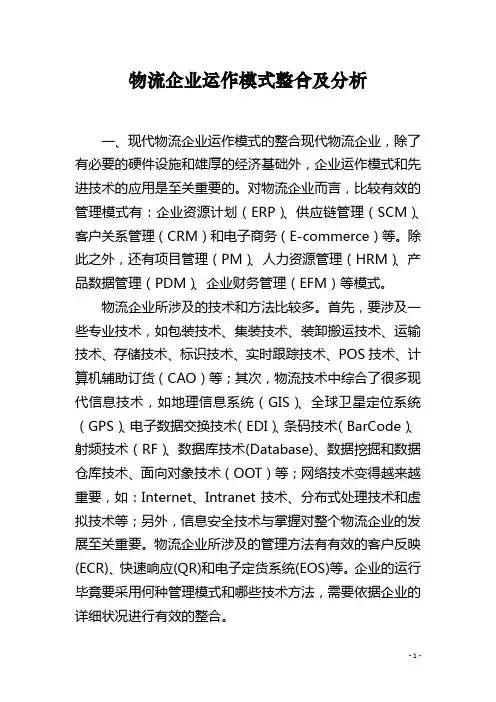 物流企业运作模式整合及分析

一、现代物流企业运作模式的整合现代物流企业，除了有必要的硬件设施和雄厚的经济基础外，企业运作模式和先进技术的应用是至关重要的。对物流企业而言，比较有效的管理模式有：企业资源计划（ERP）、供应链管理（SCM）、客户关系管理（CRM）和电子商务（E-commerce）等。除此之外，还有项目管理（PM）、人力资源管理（HRM）、产品数据管理（PDM）、企业财务管理（EFM）等模式。

物流企业所涉及的技术和方法比较多。首先，要涉及一些专业技术，如包装技术、集装技术、装卸搬运技术、运输技术、存储技术、标识技术、实时跟踪技术、POS技术、计算机辅助订货（CAO）等；其次，物流技术中综合了很多现代信息技术，如地理信息系统（GIS）、全球卫星定位系统（GPS）、电子数据交换技术（EDI）、条码技术（BarCode）、射频技术（RF）、数据库技术(Database)、数据挖掘和数据仓库技术、面向对象技术（OOT）等；网络技术变得越来越重要，如：Internet、Intranet 技术、分布式处理技术和虚拟技术等；另外，信息安全技术与掌握对整个物流企业的发展至关重要。物流企业所涉及的管理方法有有效的客户反映(ECR)、快速响应(QR)和电子定货系统(EOS)等。企业的运行毕竟要采用何种管理模式和哪些技术方法，需要依据企业的详细状况进行有效的整合。

- 1 -